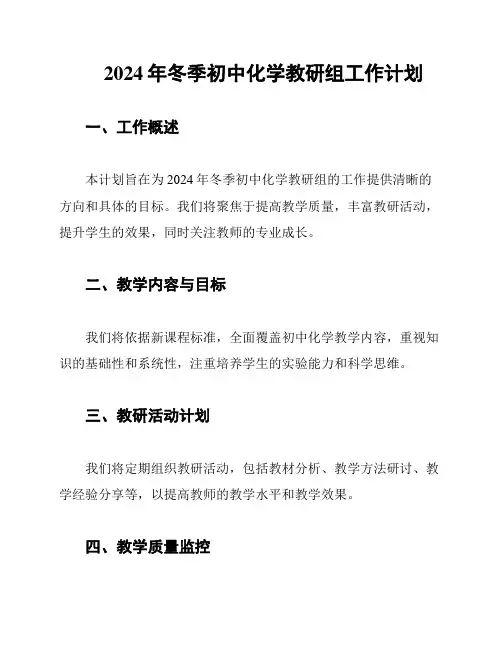 2024 年冬季初中化学教研组工作计划

一、工作概述

本计划旨在为 2024 年冬季初中化学教研组的工作提供清晰的方向和具体的目标。我们将聚焦于提高教学质量，丰富教研活动，提升学生的效果，同时关注教师的专业成长。

二、教学内容与目标

我们将依据新课程标准，全面覆盖初中化学教学内容，重视知识的基础性和系统性，注重培养学生的实验能力和科学思维。

三、教研活动计划

我们将定期组织教研活动，包括教材分析、教学方法研讨、教学经验分享等，以提高教师的教学水平和教学效果。

四、教学质量监控